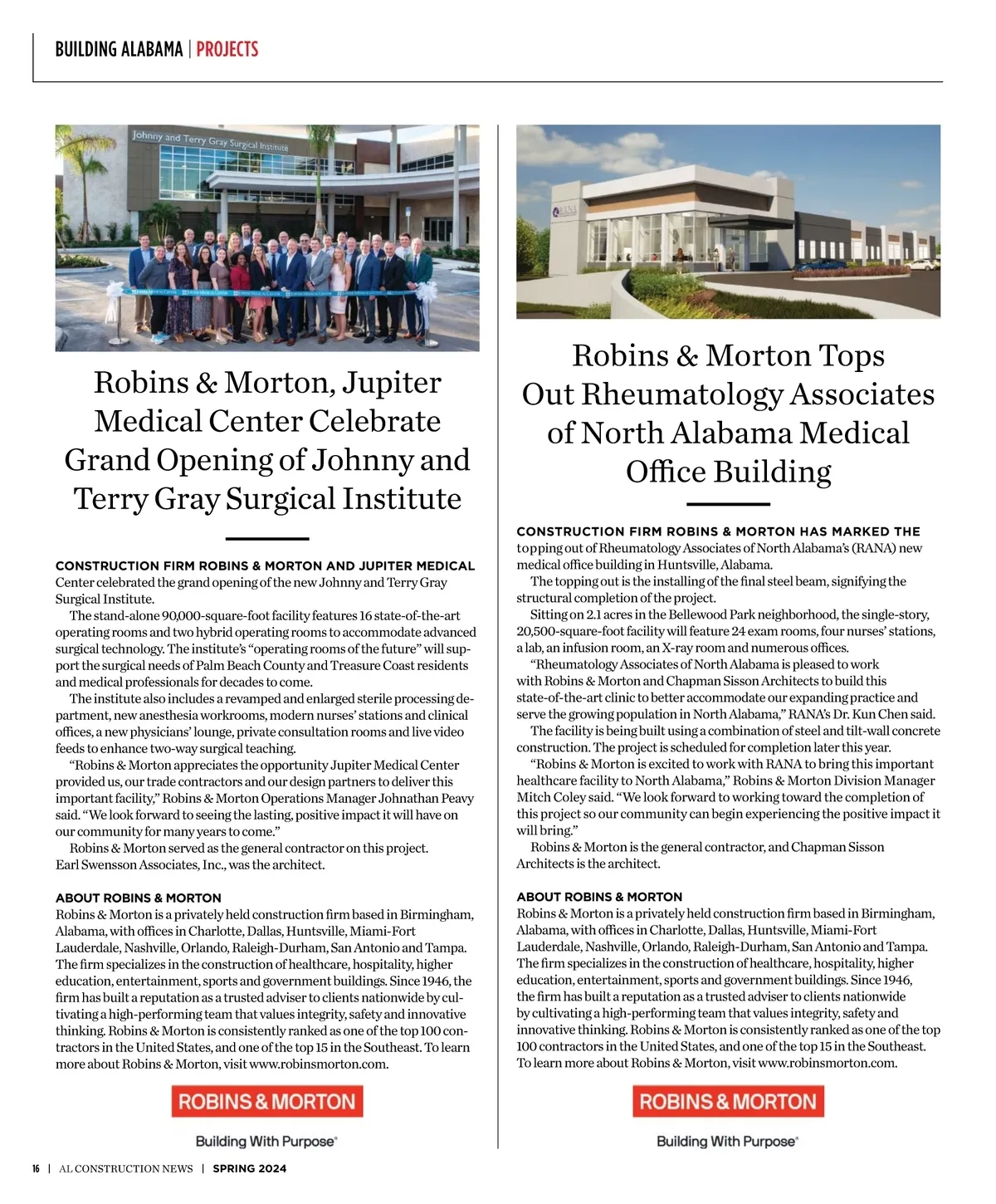 BUILDING ALABAMA | PROJECTS

Johnny and Terry Gray Surgical Institute

Robins & Morton, Jupiter Medical Center Celebrate Grand Opening of Johnny and Terry Gray Surgical Institute

CONSTRUCTION FIRM ROBINS & MORTON AND JUPITER MEDICAL Center celebrated the grand opening of the new Johnny and Terry Gray Surgical Institute.

The stand-alone 90,000-square-foot facility features 16 state-of-the-art operating rooms and two hybrid operating rooms to accommodate advanced surgical technology. The institute's "operating rooms of the future" will support the surgical needs of Palm Beach County and Treasure Coast residents and medical professionals for decades to come.

The institute also includes a revamped and enlarged sterile processing department, new anesthesia workrooms, modern nurses' stations and clinical offices, a new physicians' lounge, private consultation rooms and live video feeds to enhance two-way surgical teaching.

"Robins & Morton appreciates the opportunity Jupiter Medical Center provided us, our trade contractors and our design partners to deliver this important facility," Robins & Morton Operations Manager Johnathan Peavy said. "We look forward to seeing the lasting, positive impact it will have on our community for many years to come."

Robins & Morton served as the general contractor on this project. Earl Swensson Associates, Inc., was the architect.

ABOUT ROBINS & MORTON
Robins & Morton is a privately held construction firm based in Birmingham, Alabama, with offices in Charlotte, Dallas, Huntsville, Miami-Fort Lauderdale, Nashville, Orlando, Raleigh-Durham, San Antonio and Tampa. The firm specializes in the construction of healthcare, hospitality, higher education, entertainment, sports and government buildings. Since 1946, the firm has built a reputation as a trusted adviser to clients nationwide by cultivating a high-performing team that values integrity, safety and innovative thinking. Robins & Morton is consistently ranked as one of the top 100 contractors in the United States, and one of the top 15 in the Southeast. To learn more about Robins & Morton, visit www.robinsmorton.com.

ROBINS & MORTON
Building With Purpose®

RANA

Robins & Morton Tops Out Rheumatology Associates of North Alabama Medical Office Building

CONSTRUCTION FIRM ROBINS & MORTON HAS MARKED THE topping out of Rheumatology Associates of North Alabama's (RANA) new medical office building in Huntsville, Alabama.

The topping out is the installing of the final steel beam, signifying the structural completion of the project.

Sitting on 2.1 acres in the Bellewood Park neighborhood, the single-story, 20,500-square-foot facility will feature 24 exam rooms, four nurses' stations, a lab, an infusion room, an X-ray room and numerous offices.

"Rheumatology Associates of North Alabama is pleased to work with Robins & Morton and Chapman Sisson Architects to build this state-of-the-art clinic to better accommodate our expanding practice and serve the growing population in North Alabama," RANA's Dr. Kun Chen said.

The facility is being built using a combination of steel and tilt-wall concrete construction. The project is scheduled for completion later this year.

"Robins & Morton is excited to work with RANA to bring this important healthcare facility to North Alabama," Robins & Morton Division Manager Mitch Coley said. "We look forward to working toward the completion of this project so our community can begin experiencing the positive impact it will bring."

Robins & Morton is the general contractor, and Chapman Sisson Architects is the architect.

ABOUT ROBINS & MORTON
Robins & Morton is a privately held construction firm based in Birmingham, Alabama, with offices in Charlotte, Dallas, Huntsville, Miami-Fort Lauderdale, Nashville, Orlando, Raleigh-Durham, San Antonio and Tampa. The firm specializes in the construction of healthcare, hospitality, higher education, entertainment, sports and government buildings. Since 1946, the firm has built a reputation as a trusted adviser to clients nationwide by cultivating a high-performing team that values integrity, safety and innovative thinking. Robins & Morton is consistently ranked as one of the top 100 contractors in the United States, and one of the top 15 in the Southeast. To learn more about Robins & Morton, visit www.robinsmorton.com.

ROBINS & MORTON
Building With Purpose®

16 | AL CONSTRUCTION NEWS | SPRING 2024